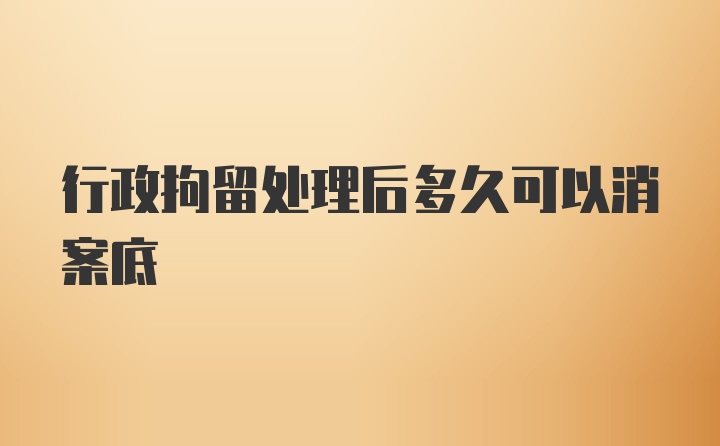 行政拘留处理后多久可以消案底